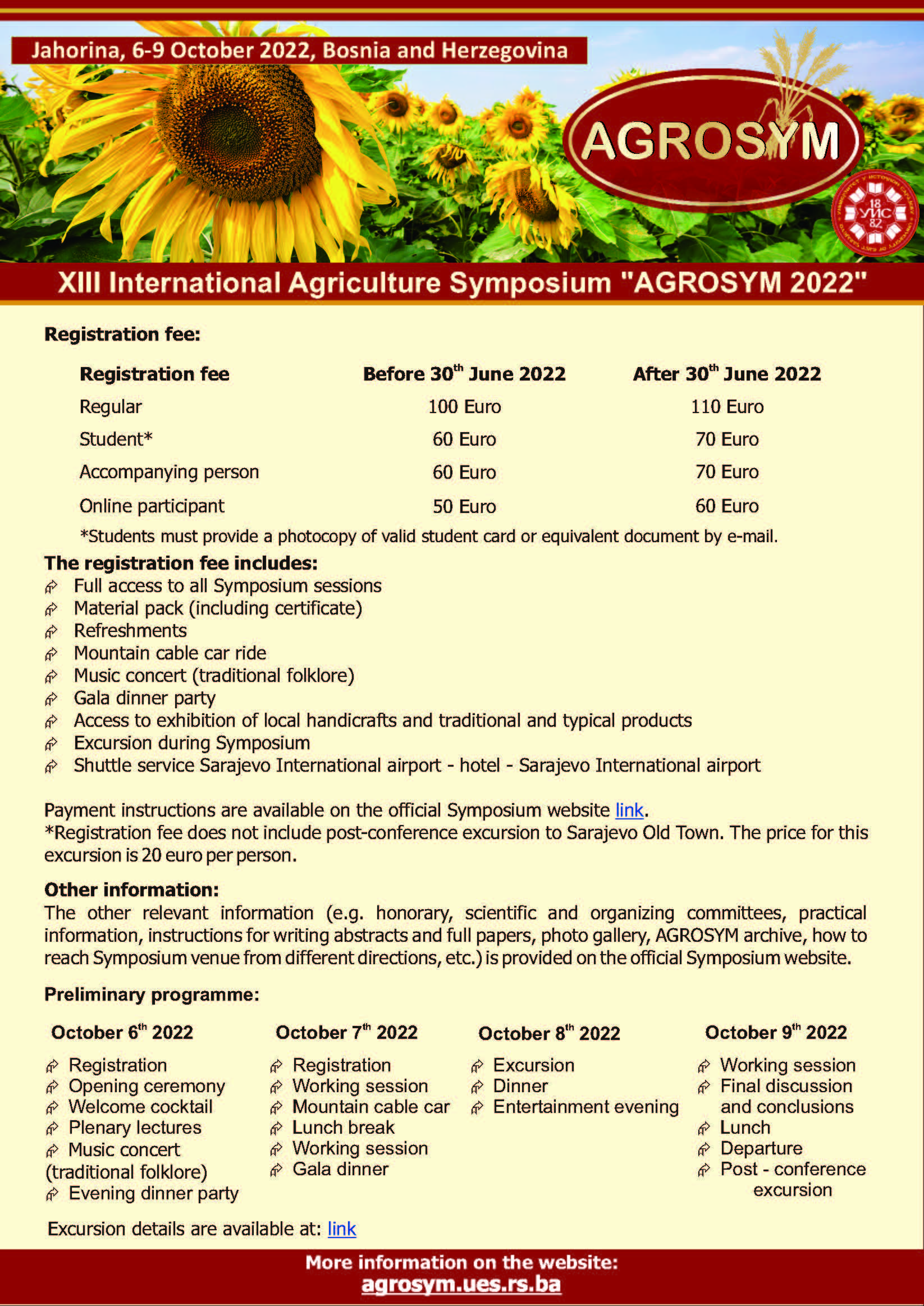 Jahorina, 6-9 October 2022, Bosnia and Herzegovina

AGROSYM

18 УИС 82

XIII International Agriculture Symposium "AGROSYM 2022"

Registration fee:

| Registration fee | Before 30$^{th}$ June 2022 | After 30$^{th}$ June 2022 |
|---|---|---|
| Regular | 100 Euro | 110 Euro |
| Student* | 60 Euro | 70 Euro |
| Accompanying person | 60 Euro | 70 Euro |
| Online participant | 50 Euro | 60 Euro |

*Students must provide a photocopy of valid student card or equivalent document by e-mail.

The registration fee includes:
Full access to all Symposium sessions
Material pack (including certificate)
Refreshments
Mountain cable car ride
Music concert (traditional folklore)
Gala dinner party
Access to exhibition of local handicrafts and traditional and typical products
Excursion during Symposium
Shuttle service Sarajevo International airport - hotel - Sarajevo International airport

Payment instructions are available on the official Symposium website link.
*Registration fee does not include post-conference excursion to Sarajevo Old Town. The price for this excursion is 20 euro per person.

Other information:
The other relevant information (e.g. honorary, scientific and organizing committees, practical information, instructions for writing abstracts and full papers, photo gallery, AGROSYM archive, how to reach Symposium venue from different directions, etc.) is provided on the official Symposium website.

Preliminary programme:

October 6$^{th}$ 2022
Registration
Opening ceremony
Welcome cocktail
Plenary lectures
Music concert (traditional folklore)
Evening dinner party

October 7$^{th}$ 2022
Registration
Working session
Mountain cable car
Lunch break
Working session
Gala dinner

October 8$^{th}$ 2022
Excursion
Dinner
Entertainment evening

October 9$^{th}$ 2022
Working session
Final discussion and conclusions
Lunch
Departure
Post - conference excursion

Excursion details are available at: link

More information on the website:
agrosym.ues.rs.ba